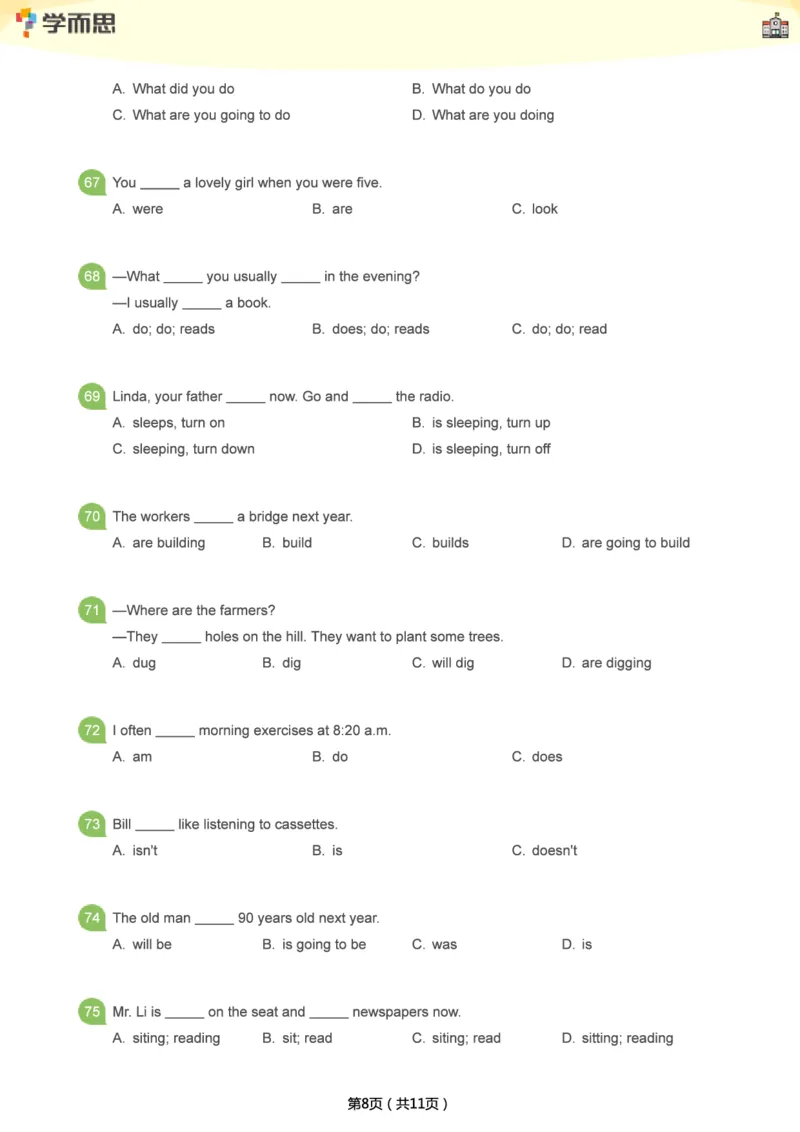 学而思

A. What did you do
B. What do you do
C. What are you going to do
D. What are you doing

67 You _____ a lovely girl when you were five.
A. were
B. are
C. look

68 —What _____ you usually _____ in the evening?
—I usually _____ a book.
A. do; do; reads
B. does; do; reads
C. do; do; read

69 Linda, your father _____ now. Go and _____ the radio.
A. sleeps, turn on
B. is sleeping, turn up
C. sleeping, turn down
D. is sleeping, turn off

70 The workers _____ a bridge next year.
A. are building
B. build
C. builds
D. are going to build

71 —Where are the farmers?
—They _____ holes on the hill. They want to plant some trees.
A. dug
B. dig
C. will dig
D. are digging

72 I often _____ morning exercises at 8:20 a.m.
A. am
B. do
C. does

73 Bill _____ like listening to cassettes.
A. isn't
B. is
C. doesn't

74 The old man _____ 90 years old next year.
A. will be
B. is going to be
C. was
D. is

75 Mr. Li is _____ on the seat and _____ newspapers now.
A. siting; reading
B. sit; read
C. siting; read
D. sitting; reading

第8页（共11页）